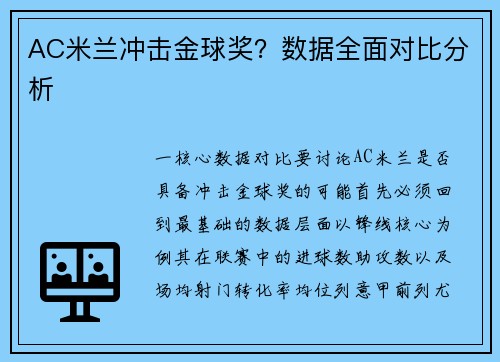 AC米兰冲击金球奖？数据全面对比分析

一核心数据对比要讨论AC米兰是否具备冲击金球奖的可能首先必须回到最基础的数据层面以锋线核心为例其在联赛中的进球数助攻数以及场均射门转化率均位列意甲前列尤